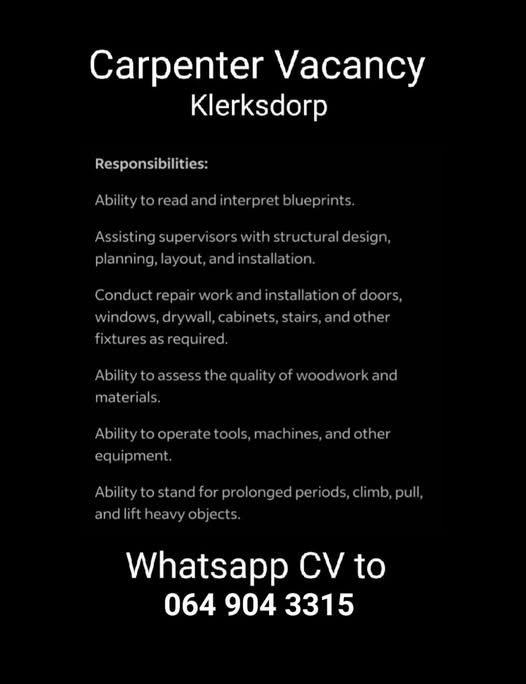 Carpenter Vacancy
Klerksdorp

Responsibilities:

Ability to read and interpret blueprints.

Assisting supervisors with structural design, planning, layout, and installation.

Conduct repair work and installation of doors, windows, drywall, cabinets, stairs, and other fixtures as required.

Ability to assess the quality of woodwork and materials.

Ability to operate tools, machines, and other equipment.

Ability to stand for prolonged periods, climb, pull, and lift heavy objects.

Whatsapp CV to
064 904 3315